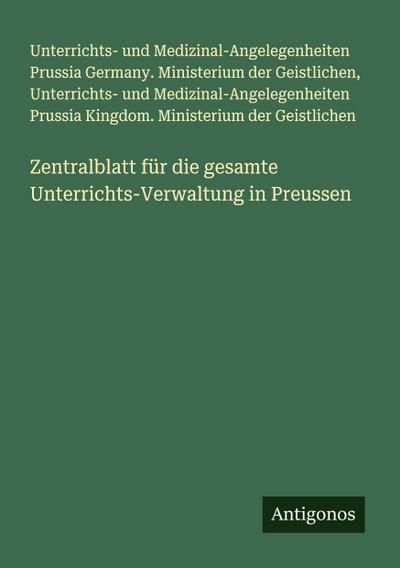 Unterrichts- und Medizinal-Angelegenheiten Prussia Germany. Ministerium der Geistlichen, Unterrichts- und Medizinal-Angelegenheiten Prussia Kingdom. Ministerium der Geistlichen

Zentralblatt für die gesamte Unterrichts-Verwaltung in Preussen

Antigonos